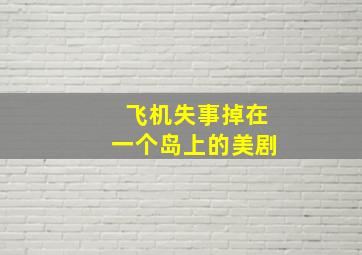 飞机失事掉在
一个岛上的美剧